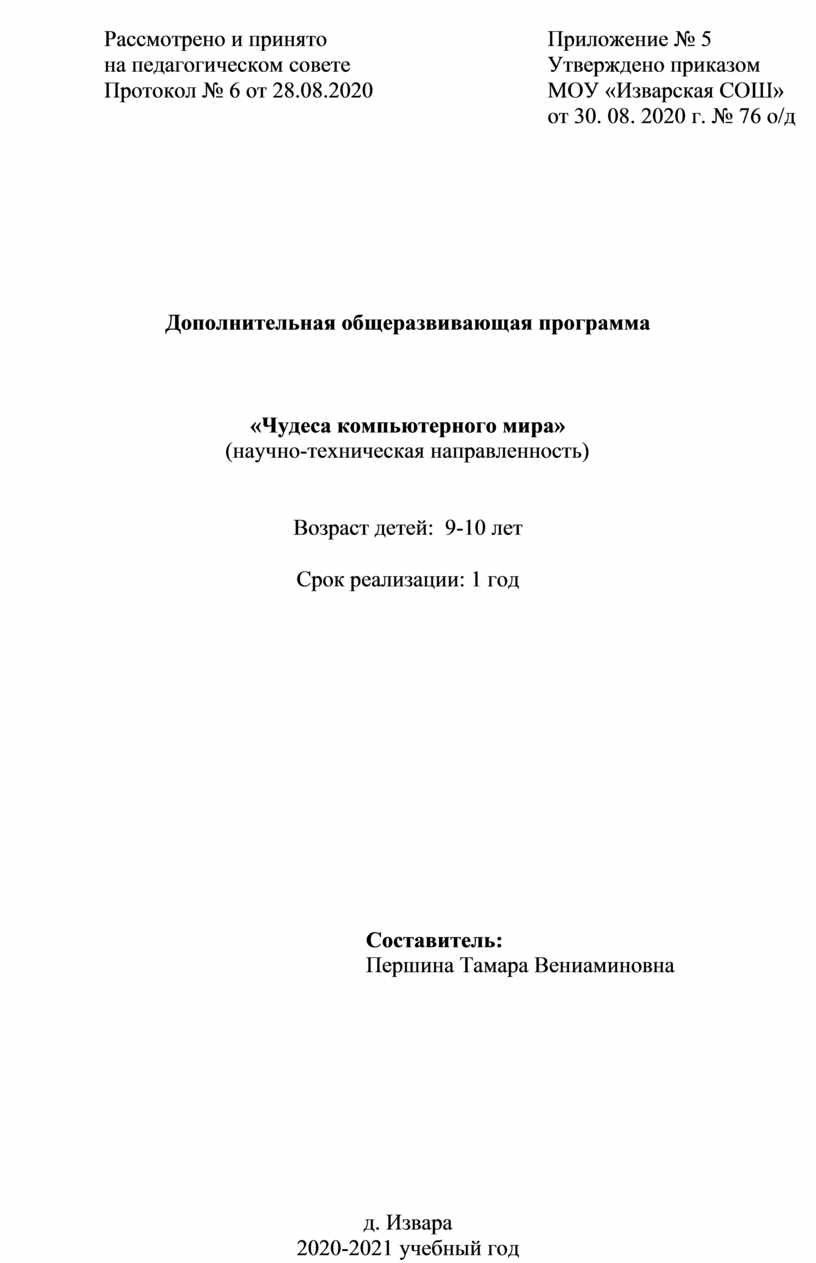 Рассмотрено и принято
на педагогическом совете
Протокол № 6 от 28.08.2020

Приложение № 5
Утверждено приказом
МОУ «Изварская СОШ»
от 30. 08. 2020 г. № 76 о/д

Дополнительная общеразвивающая программа

«Чудеса компьютерного мира»
(научно-техническая направленность)

Возраст детей: 9-10 лет

Срок реализации: 1 год

Составитель:
Першина Тамара Вениаминовна

д. Извара
2020-2021 учебный год